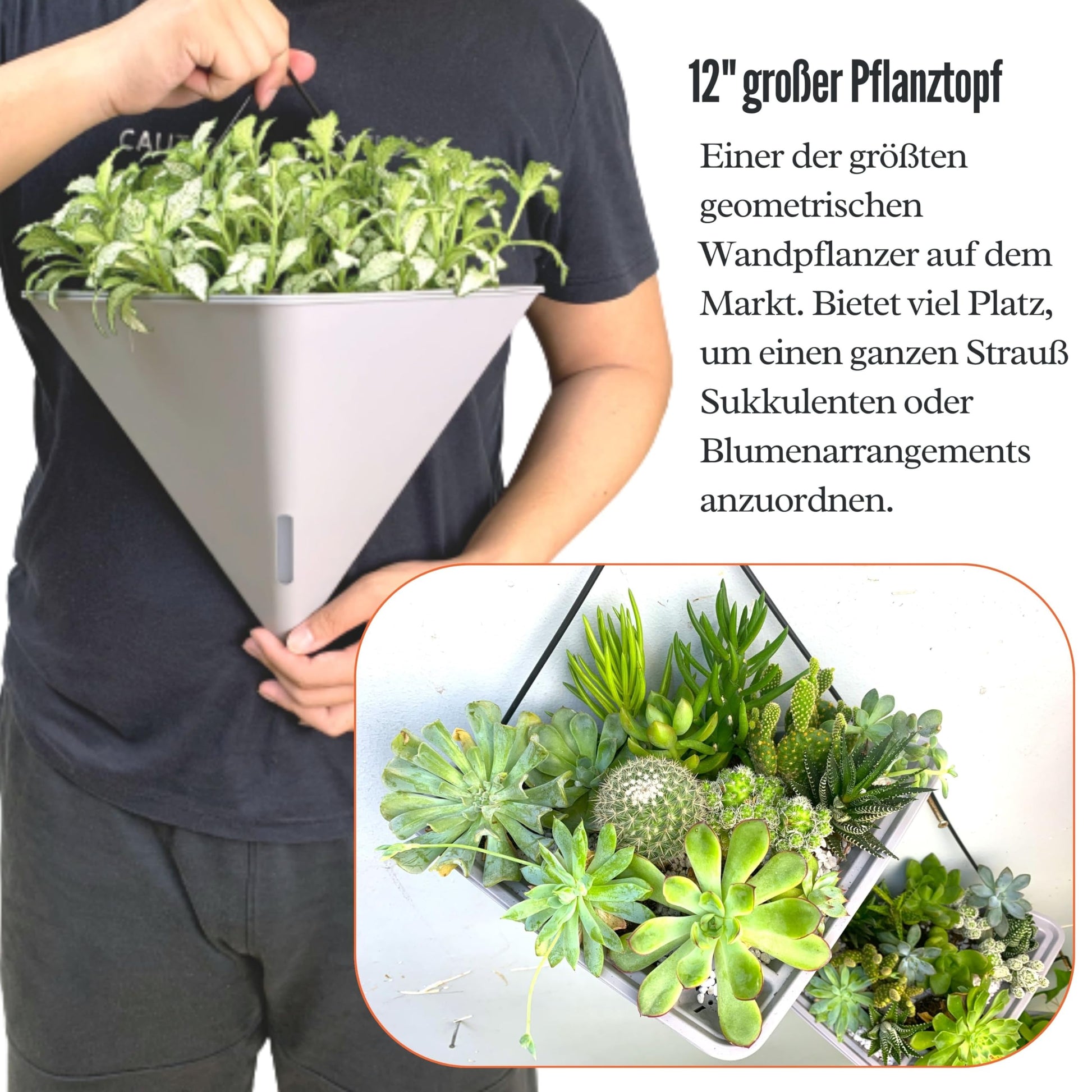 12" großer Pflanztopf

Einer der größten geometrischen Wandpflanzer auf dem Markt. Bietet viel Platz, um einen ganzen Strauß Sukkulenten oder Blumenarrangements anzuordnen.